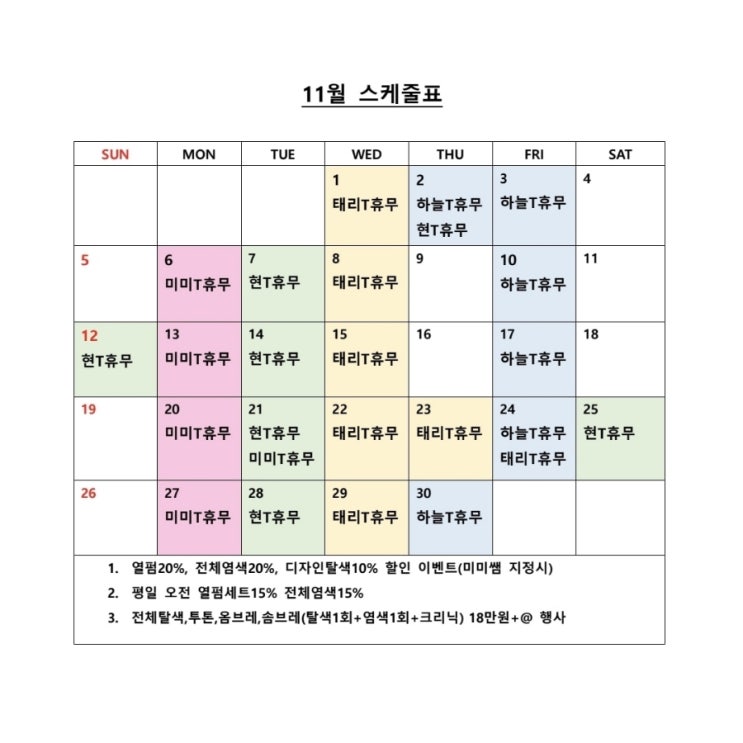 11월 스케줄표

| SUN | MON | TUE | WED | THU | FRI | SAT |
|---|---|---|---|---|---|---|
| | | | 1 태리T휴무 | 2 하늘T휴무 현T휴무 | 3 하늘T휴무 | 4 |
| 5 | 6 미미T휴무 | 7 현T휴무 | 8 태리T휴무 | 9 | 10 하늘T휴무 | 11 |
| 12 현T휴무 | 13 미미T휴무 | 14 현T휴무 | 15 태리T휴무 | 16 | 17 하늘T휴무 | 18 |
| 19 | 20 미미T휴무 | 21 현T휴무 미미T휴무 | 22 태리T휴무 | 23 태리T휴무 | 24 하늘T휴무 태리T휴무 | 25 현T휴무 |
| 26 | 27 미미T휴무 | 28 현T휴무 | 29 태리T휴무 | 30 하늘T휴무 | | |

1. 열펌20%, 전체염색20%, 디자인탈색10% 할인 이벤트(미미쌤 지정시)
2. 평일 오전 열펌세트15% 전체염색15%
3. 전체탈색,투톤,옴브레,솜브레(탈색1회+염색1회+크리닉) 18만원+@ 행사